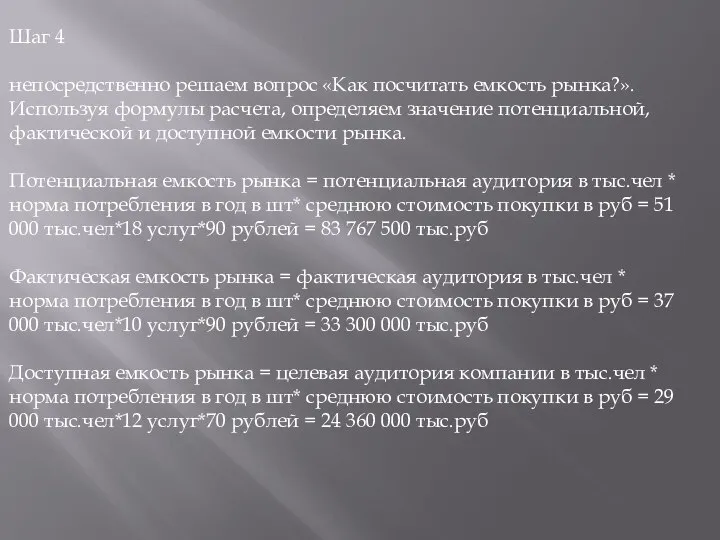 Шаг 4

непосредственно решаем вопрос «Как посчитать емкость рынка?». Используя формулы расчета, определяем значение потенциальной, фактической и доступной емкости рынка.

Потенциальная емкость рынка = потенциальная аудитория в тыс.чел * норма потребления в год в шт* среднюю стоимость покупки в руб = 51 000 тыс.чел*18 услуг*90 рублей = 83 767 500 тыс.руб

Фактическая емкость рынка = фактическая аудитория в тыс.чел * норма потребления в год в шт* среднюю стоимость покупки в руб = 37 000 тыс.чел*10 услуг*90 рублей = 33 300 000 тыс.руб

Доступная емкость рынка = целевая аудитория компании в тыс.чел * норма потребления в год в шт* среднюю стоимость покупки в руб = 29 000 тыс.чел*12 услуг*70 рублей = 24 360 000 тыс.руб